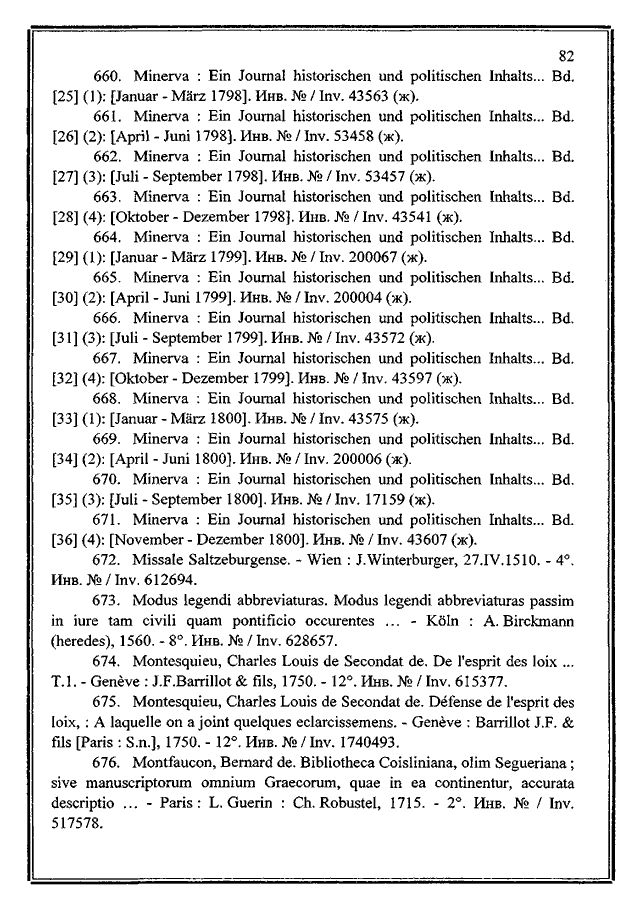 82

660. Minerva : Ein Journal historischen und politischen Inhalts... Bd. [25] (1): [Januar - März 1798]. Инв. № / Inv. 43563 (ж).

661. Minerva : Ein Journal historischen und politischen Inhalts... Bd. [26] (2): [April - Juni 1798]. Инв. № / Inv. 53458 (ж).

662. Minerva : Ein Journal historischen und politischen Inhalts... Bd. [27] (3): [Juli - September 1798]. Инв. № / Inv. 53457 (ж).

663. Minerva : Ein Journal historischen und politischen Inhalts... Bd. [28] (4): [Oktober - Dezember 1798]. Инв. № / Inv. 43541 (ж).

664. Minerva : Ein Journal historischen und politischen Inhalts... Bd. [29] (1): [Januar - März 1799]. Инв. № / Inv. 200067 (ж).

665. Minerva : Ein Journal historischen und politischen Inhalts... Bd. [30] (2): [April - Juni 1799]. Инв. № / Inv. 200004 (ж).

666. Minerva : Ein Journal historischen und politischen Inhalts... Bd. [31] (3): [Juli - September 1799]. Инв. № / Inv. 43572 (ж).

667. Minerva : Ein Journal historischen und politischen Inhalts... Bd. [32] (4): [Oktober - Dezember 1799]. Инв. № / Inv. 43597 (ж).

668. Minerva : Ein Journal historischen und politischen Inhalts... Bd. [33] (1): [Januar - März 1800]. Инв. № / Inv. 43575 (ж).

669. Minerva : Ein Journal historischen und politischen Inhalts... Bd. [34] (2): [April - Juni 1800]. Инв. № / Inv. 200006 (ж).

670. Minerva : Ein Journal historischen und politischen Inhalts... Bd. [35] (3): [Juli - September 1800]. Инв. № / Inv. 17159 (ж).

671. Minerva : Ein Journal historischen und politischen Inhalts... Bd. [36] (4): [November - Dezember 1800]. Инв. № / Inv. 43607 (ж).

672. Missale Saltzeburgense. - Wien : J.Winterburger, 27.IV.1510. - 4°. Инв. № / Inv. 612694.

673. Modus legendi abbreviaturas. Modus legendi abbreviaturas passim in iure tam civili quam pontificio occurentes ... - Köln : A. Birckmann (heredes), 1560. - 8°. Инв. № / Inv. 628657.

674. Montesquieu, Charles Louis de Secondat de. De l'esprit des loix ... T.1. - Genève : J.F.Barrillot & fils, 1750. - 12°. Инв. № / Inv. 615377.

675. Montesquieu, Charles Louis de Secondat de. Défense de l'esprit des loix, : A laquelle on a joint quelques eclarcissemens. - Genève : Barrillot J.F. & fils [Paris : S.n.], 1750. - 12°. Инв. № / Inv. 1740493.

676. Montfaucon, Bernard de. Bibliotheca Coisliniana, olim Segueriana ; sive manuscriptorum omnium Graecorum, quae in ea continentur, accurata descriptio ... - Paris : L. Guerin : Ch. Robustel, 1715. - 2°. Инв. № / Inv. 517578.